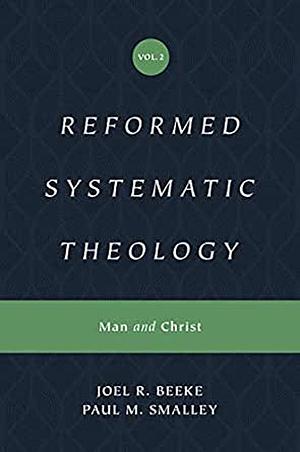 VOL. 2

REFORMED SYSTEMATIC THEOLOGY

Man and Christ

JOEL R. BEEKE
PAUL M. SMALLEY